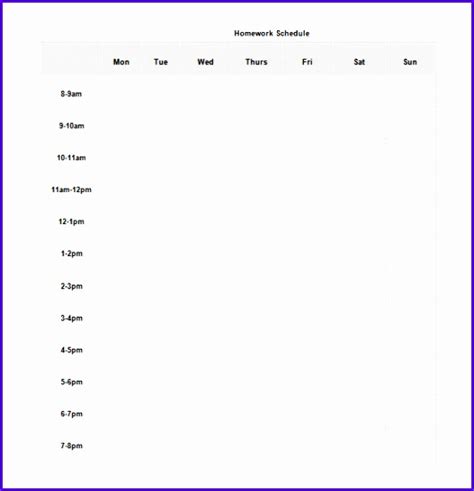 Homework Schedule

|  | Mon | Tue | Wed | Thurs | Fri | Sat | Sun |
|---|---|---|---|---|---|---|---|
| 8-9am | | | | | | | |
| 9-10am | | | | | | | |
| 10-11am | | | | | | | |
| 11am-12pm | | | | | | | |
| 12-1pm | | | | | | | |
| 1-2pm | | | | | | | |
| 2-3pm | | | | | | | |
| 3-4pm | | | | | | | |
| 4-5pm | | | | | | | |
| 5-6pm | | | | | | | |
| 6-7pm | | | | | | | |
| 7-8pm | | | | | | | |